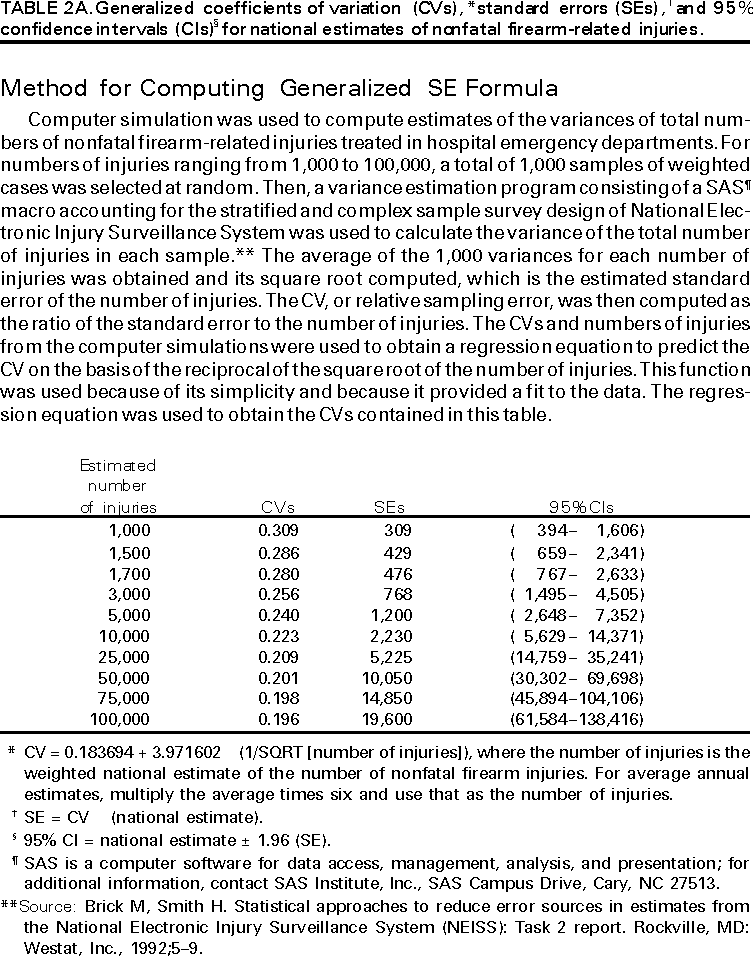 TABLE 2A. Generalized coefficients of variation (CVs),* standard errors (SEs),† and 95% confidence intervals (CIs)§ for national estimates of nonfatal firearm-related injuries.

Method for Computing Generalized SE Formula

Computer simulation was used to compute estimates of the variances of total numbers of nonfatal firearm-related injuries treated in hospital emergency departments. For numbers of injuries ranging from 1,000 to 100,000, a total of 1,000 samples of weighted cases was selected at random. Then, a variance estimation program consisting of a SAS¶ macro accounting for the stratified and complex sample survey design of National Electronic Injury Surveillance System was used to calculate the variance of the total number of injuries in each sample.** The average of the 1,000 variances for each number of injuries was obtained and its square root computed, which is the estimated standard error of the number of injuries. The CV, or relative sampling error, was then computed as the ratio of the standard error to the number of injuries. The CVs and numbers of injuries from the computer simulations were used to obtain a regression equation to predict the CV on the basis of the reciprocal of the square root of the number of injuries. This function was used because of its simplicity and because it provided a fit to the data. The regression equation was used to obtain the CVs contained in this table.

| Estimated number of injuries | CVs | SEs | 95% CIs |
|---|---|---|---|
| 1,000 | 0.309 | 309 | ( 394– 1,606) |
| 1,500 | 0.286 | 429 | ( 659– 2,341) |
| 1,700 | 0.280 | 476 | ( 767– 2,633) |
| 3,000 | 0.256 | 768 | ( 1,495– 4,505) |
| 5,000 | 0.240 | 1,200 | ( 2,648– 7,352) |
| 10,000 | 0.223 | 2,230 | ( 5,629– 14,371) |
| 25,000 | 0.209 | 5,225 | (14,759– 35,241) |
| 50,000 | 0.201 | 10,050 | (30,302– 69,698) |
| 75,000 | 0.198 | 14,850 | (45,894–104,106) |
| 100,000 | 0.196 | 19,600 | (61,584–138,416) |

* CV = 0.183694 + 3.971602 (1/SQRT [number of injuries]), where the number of injuries is the weighted national estimate of the number of nonfatal firearm injuries. For average annual estimates, multiply the average times six and use that as the number of injuries.
† SE = CV (national estimate).
§ 95% CI = national estimate ± 1.96 (SE).
¶ SAS is a computer software for data access, management, analysis, and presentation; for additional information, contact SAS Institute, Inc., SAS Campus Drive, Cary, NC 27513.
**Source: Brick M, Smith H. Statistical approaches to reduce error sources in estimates from the National Electronic Injury Surveillance System (NEISS): Task 2 report. Rockville, MD: Westat, Inc., 1992;5–9.